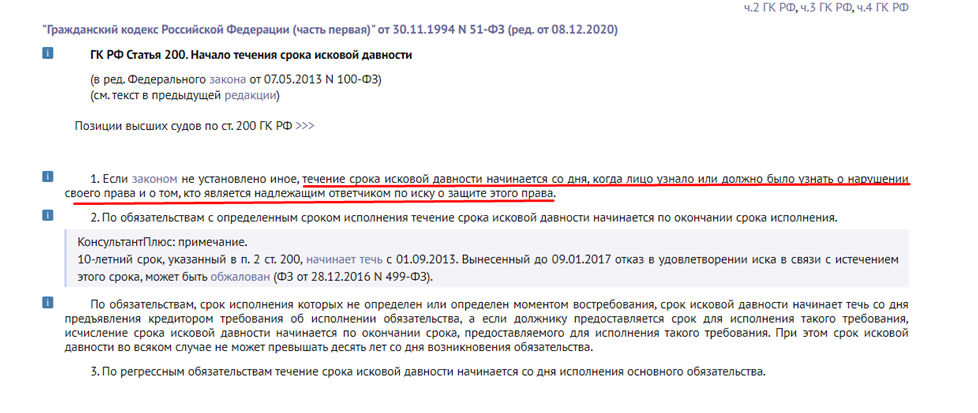 ч.2 ГК РФ, ч.3 ГК РФ, ч.4 ГК РФ

"Гражданский кодекс Российской Федерации (часть первая)" от 30.11.1994 N 51-ФЗ (ред. от 08.12.2020)

ГК РФ Статья 200. Начало течения срока исковой давности

(в ред. Федерального закона от 07.05.2013 N 100-ФЗ)
(см. текст в предыдущей редакции)

Позиции высших судов по ст. 200 ГК РФ >>>

1. Если законом не установлено иное, течение срока исковой давности начинается со дня, когда лицо узнало или должно было узнать о нарушении своего права и о том, кто является надлежащим ответчиком по иску о защите этого права.

2. По обязательствам с определенным сроком исполнения течение срока исковой давности начинается по окончании срока исполнения.

КонсультантПлюс: примечание.
10-летний срок, указанный в п. 2 ст. 200, начинает течь с 01.09.2013. Вынесенный до 09.01.2017 отказ в удовлетворении иска в связи с истечением этого срока, может быть обжалован (ФЗ от 28.12.2016 N 499-ФЗ).

По обязательствам, срок исполнения которых не определен или определен моментом востребования, срок исковой давности начинает течь со дня предъявления кредитором требования об исполнении обязательства, а если должнику предоставляется срок для исполнения такого требования, исчисление срока исковой давности начинается по окончании срока, предоставляемого для исполнения такого требования. При этом срок исковой давности во всяком случае не может превышать десять лет со дня возникновения обязательства.

3. По регрессным обязательствам течение срока исковой давности начинается со дня исполнения основного обязательства.